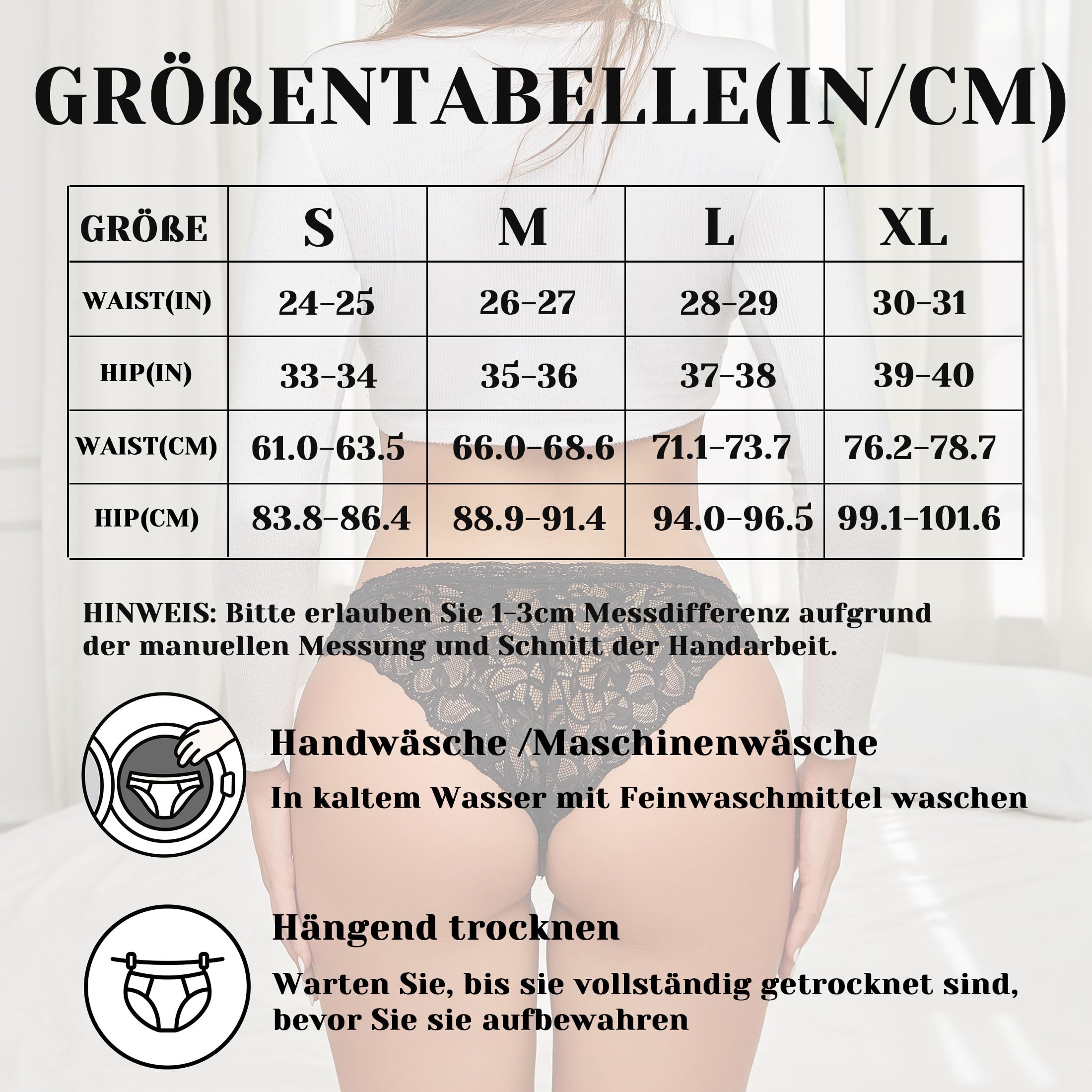 GRÖßENTABELLE(IN/CM)

| GRÖßE | S | M | L | XL |
|---|---|---|---|---|
| WAIST(IN) | 24-25 | 26-27 | 28-29 | 30-31 |
| HIP(IN) | 33-34 | 35-36 | 37-38 | 39-40 |
| WAIST(CM) | 61.0-63.5 | 66.0-68.6 | 71.1-73.7 | 76.2-78.7 |
| HIP(CM) | 83.8-86.4 | 88.9-91.4 | 94.0-96.5 | 99.1-101.6 |

HINWEIS: Bitte erlauben Sie 1-3cm Messdifferenz aufgrund der manuellen Messung und Schnitt der Handarbeit.

Handwäsche /Maschinenwäsche

In kaltem Wasser mit Feinwaschmittel waschen

Hängend trocknen

Warten Sie, bis sie vollständig getrocknet sind, bevor Sie sie aufbewahren